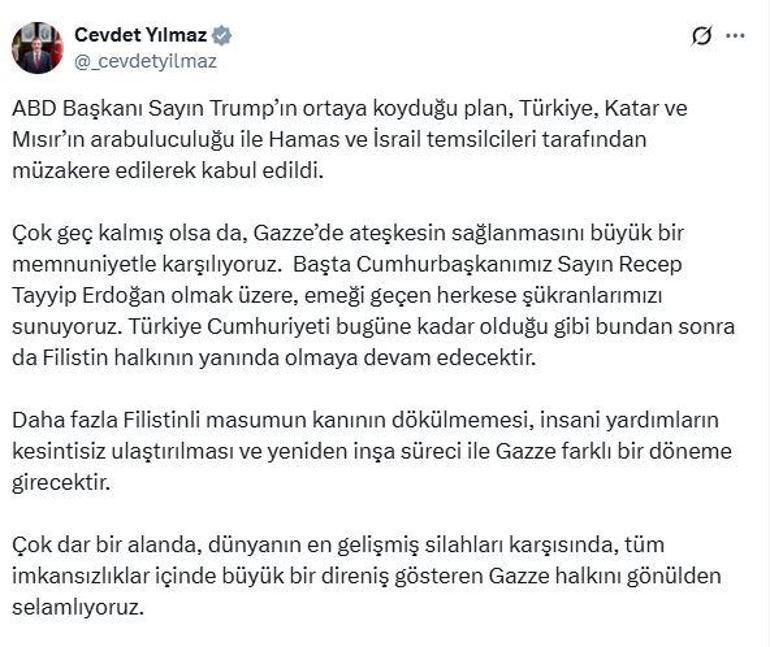 Cevdet Yılmaz
@_cevdetyilmaz

ABD Başkanı Sayın Trump'ın ortaya koyduğu plan, Türkiye, Katar ve Mısır'ın arabuluculuğu ile Hamas ve İsrail temsilcileri tarafından müzakere edilerek kabul edildi.

Çok geç kalmış olsa da, Gazze'de ateşkesin sağlanmasını büyük bir memnuniyetle karşılıyoruz. Başta Cumhurbaşkanımız Sayın Recep Tayyip Erdoğan olmak üzere, emeği geçen herkese şükranlarımızı sunuyoruz. Türkiye Cumhuriyeti bugüne kadar olduğu gibi bundan sonra da Filistin halkının yanında olmaya devam edecektir.

Daha fazla Filistinli masumun kanının dökülmemesi, insani yardımların kesintisiz ulaştırılması ve yeniden inşa süreci ile Gazze farklı bir döneme girecektir.

Çok dar bir alanda, dünyanın en gelişmiş silahları karşısında, tüm imkansızlıklar içinde büyük bir direniş gösteren Gazze halkını gönülden selamlıyoruz.